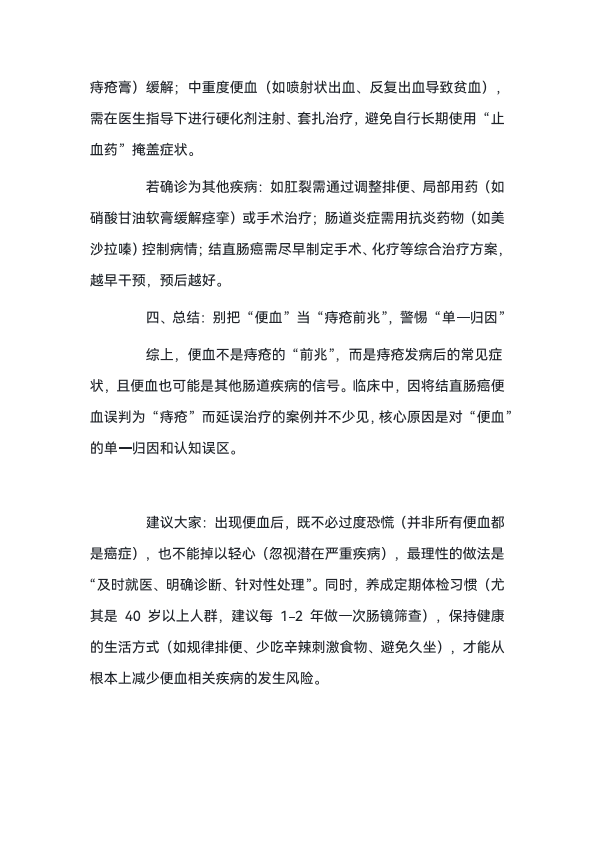 痔疮膏）缓解；中重度便血（如喷射状出血、反复出血导致贫血），需在医生指导下进行硬化剂注射、套扎治疗，避免自行长期使用“止血药”掩盖症状。

若确诊为其他疾病：如肛裂需通过调整排便、局部用药（如硝酸甘油软膏缓解痉挛）或手术治疗；肠道炎症需用抗炎药物（如美沙拉嗪）控制病情；结直肠癌需尽早制定手术、化疗等综合治疗方案，越早干预，预后越好。

四、总结：别把“便血”当“痔疮前兆”，警惕“单一归因”

综上，便血不是痔疮的“前兆”，而是痔疮发病后的常见症状，且便血也可能是其他肠道疾病的信号。临床中，因将结直肠癌便血误判为“痔疮”而延误治疗的案例并不少见，核心原因是对“便血”的单一归因和认知误区。

建议大家：出现便血后，既不必过度恐慌（并非所有便血都是癌症），也不能掉以轻心（忽视潜在严重疾病），最理性的做法是“及时就医、明确诊断、针对性处理”。同时，养成定期体检习惯（尤其是 40 岁以上人群，建议每 1-2 年做一次肠镜筛查），保持健康的生活方式（如规律排便、少吃辛辣刺激食物、避免久坐），才能从根本上减少便血相关疾病的发生风险。